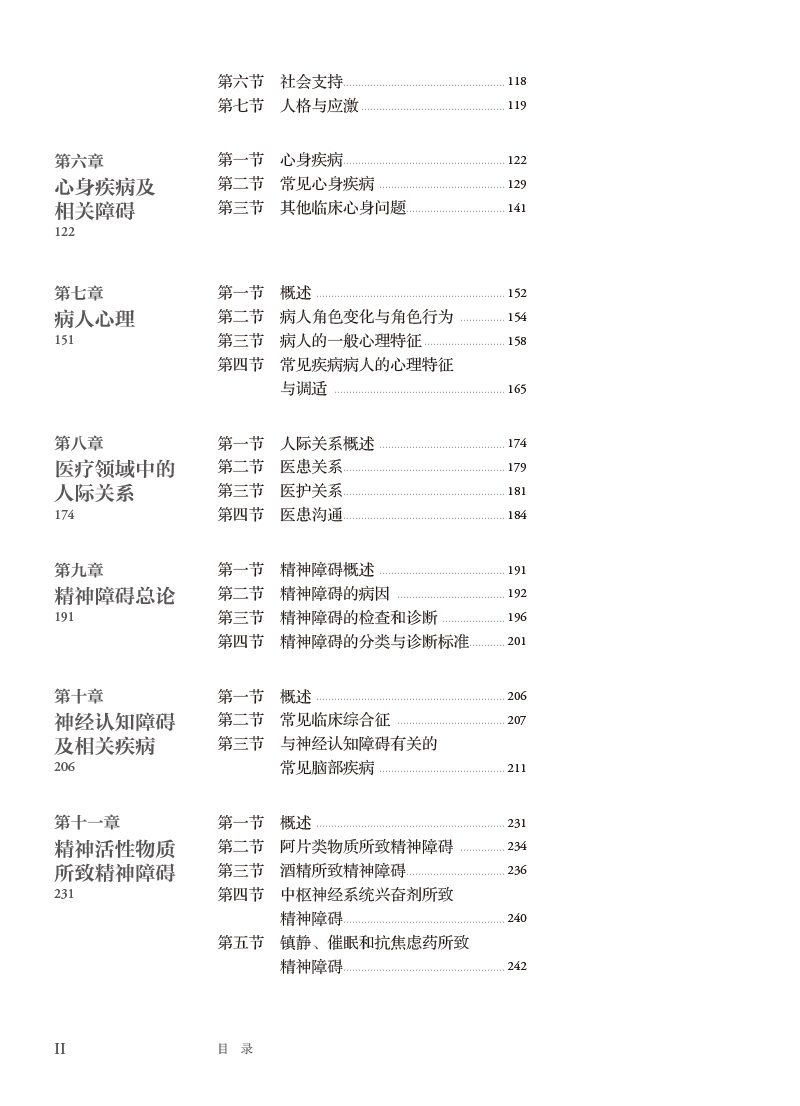 第六节　社会支持 118
第七节　人格与应激 119

第六章
心身疾病及相关障碍
122

第一节　心身疾病 122
第二节　常见心身疾病 129
第三节　其他临床心身问题 141

第七章
病人心理
151

第一节　概述 152
第二节　病人角色变化与角色行为 154
第三节　病人的一般心理特征 158
第四节　常见疾病病人的心理特征与调适 165

第八章
医疗领域中的人际关系
174

第一节　人际关系概述 174
第二节　医患关系 179
第三节　医护关系 181
第四节　医患沟通 184

第九章
精神障碍总论
191

第一节　精神障碍概述 191
第二节　精神障碍的病因 192
第三节　精神障碍的检查和诊断 196
第四节　精神障碍的分类与诊断标准 201

第十章
神经认知障碍及相关疾病
206

第一节　概述 206
第二节　常见临床综合征 207
第三节　与神经认知障碍有关的常见脑部疾病 211

第十一章
精神活性物质所致精神障碍
231

第一节　概述 231
第二节　阿片类物质所致精神障碍 234
第三节　酒精所致精神障碍 236
第四节　中枢神经系统兴奋剂所致精神障碍 240
第五节　镇静、催眠和抗焦虑药所致精神障碍 242

II　目　录